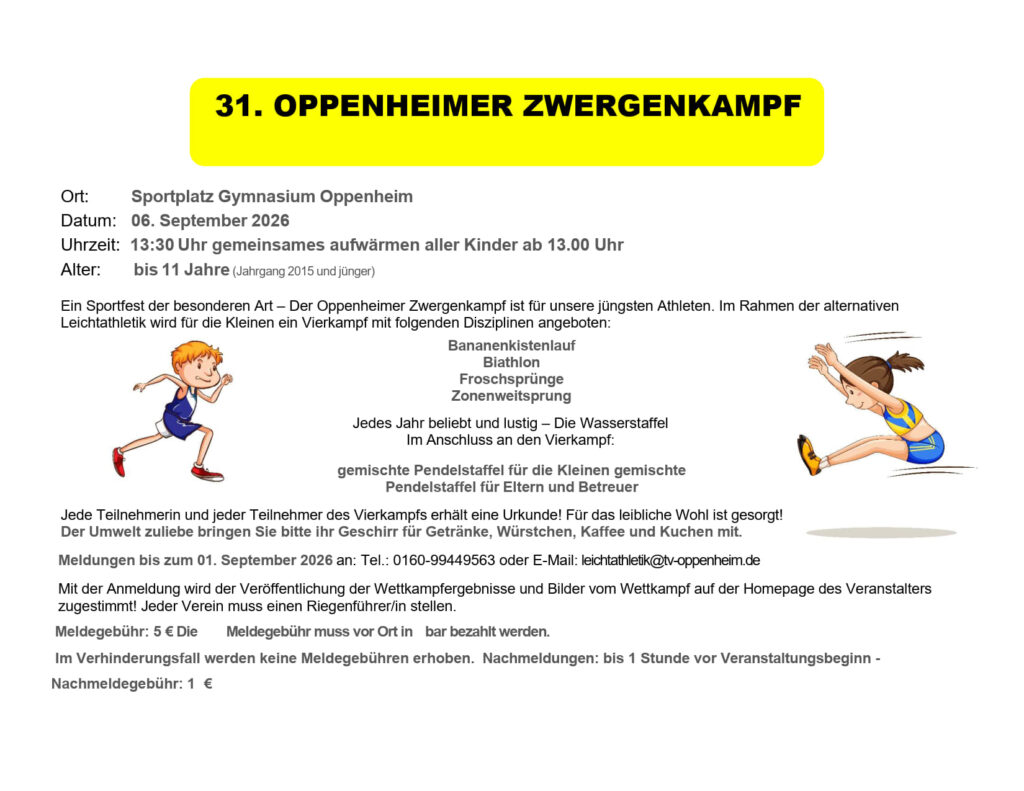 31. OPPENHEIMER ZWERGENKAMPF

Ort: Sportplatz Gymnasium Oppenheim
Datum: 06. September 2026
Uhrzeit: 13:30 Uhr gemeinsames aufwärmen aller Kinder ab 13.00 Uhr
Alter: bis 11 Jahre (Jahrgang 2015 und jünger)

Ein Sportfest der besonderen Art – Der Oppenheimer Zwergenkampf ist für unsere jüngsten Athleten. Im Rahmen der alternativen Leichtathletik wird für die Kleinen ein Vierkampf mit folgenden Disziplinen angeboten:

Bananenkistenlauf
Biathlon
Froschsprünge
Zonenweitsprung

Jedes Jahr beliebt und lustig – Die Wasserstaffel
Im Anschluss an den Vierkampf:

gemischte Pendelstaffel für die Kleinen gemischte Pendelstaffel für Eltern und Betreuer

Jede Teilnehmerin und jeder Teilnehmer des Vierkampfs erhält eine Urkunde! Für das leibliche Wohl ist gesorgt!
Der Umwelt zuliebe bringen Sie bitte ihr Geschirr für Getränke, Würstchen, Kaffee und Kuchen mit.

Meldungen bis zum 01. September 2026 an: Tel.: 0160-99449563 oder E-Mail: leichtathletik@tv-oppenheim.de

Mit der Anmeldung wird der Veröffentlichung der Wettkampfergebnisse und Bilder vom Wettkampf auf der Homepage des Veranstalters zugestimmt! Jeder Verein muss einen Riegenführer/in stellen.

Meldegebühr: 5 € Die Meldegebühr muss vor Ort in bar bezahlt werden.

Im Verhinderungsfall werden keine Meldegebühren erhoben. Nachmeldungen: bis 1 Stunde vor Veranstaltungsbeginn - Nachmeldegebühr: 1 €